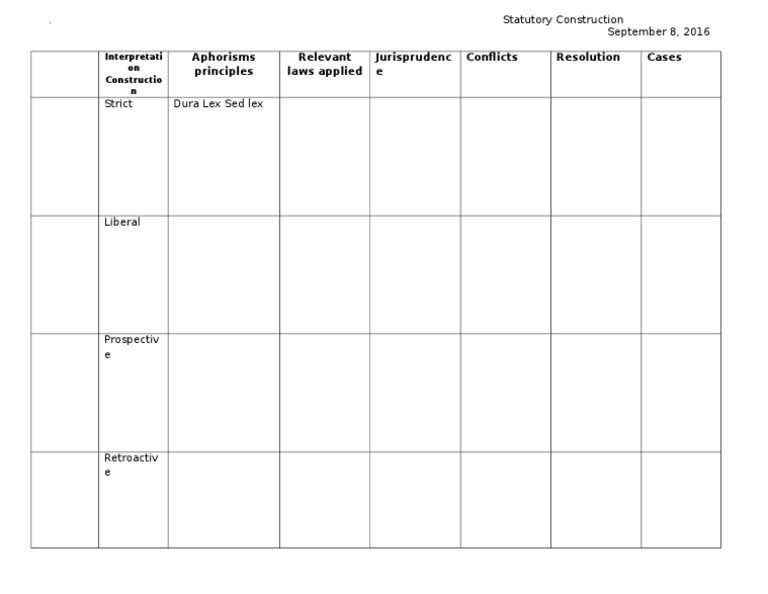 Statutory Construction
September 8, 2016

| | Interpretation Construction | Aphorisms principles | Relevant laws applied | Jurisprudence | Conflicts | Resolution | Cases |
|---|---|---|---|---|---|---|---|
| | Strict | Dura Lex Sed lex | | | | | |
| | Liberal | | | | | | |
| | Prospective | | | | | | |
| | Retroactive | | | | | | |